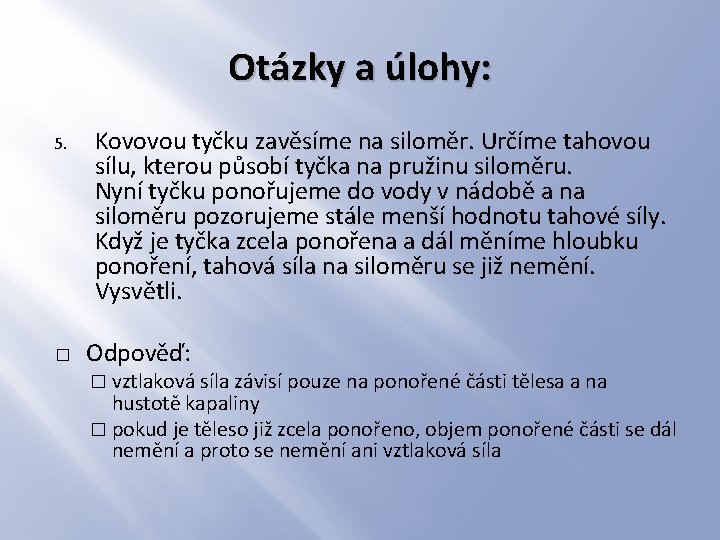 Otázky a úlohy:

5. Kovovou tyčku zavěsíme na siloměr. Určíme tahovou sílu, kterou působí tyčka na pružinu siloměru. Nyní tyčku ponořujeme do vody v nádobě a na siloměru pozorujeme stále menší hodnotu tahové síly. Když je tyčka zcela ponořena a dál měníme hloubku ponoření, tahová síla na siloměru se již nemění. Vysvětli.

□ Odpověď:

□ vztlaková síla závisí pouze na ponořené části tělesa a na hustotě kapaliny

□ pokud je těleso již zcela ponořeno, objem ponořené části se dál nemění a proto se nemění ani vztlaková síla